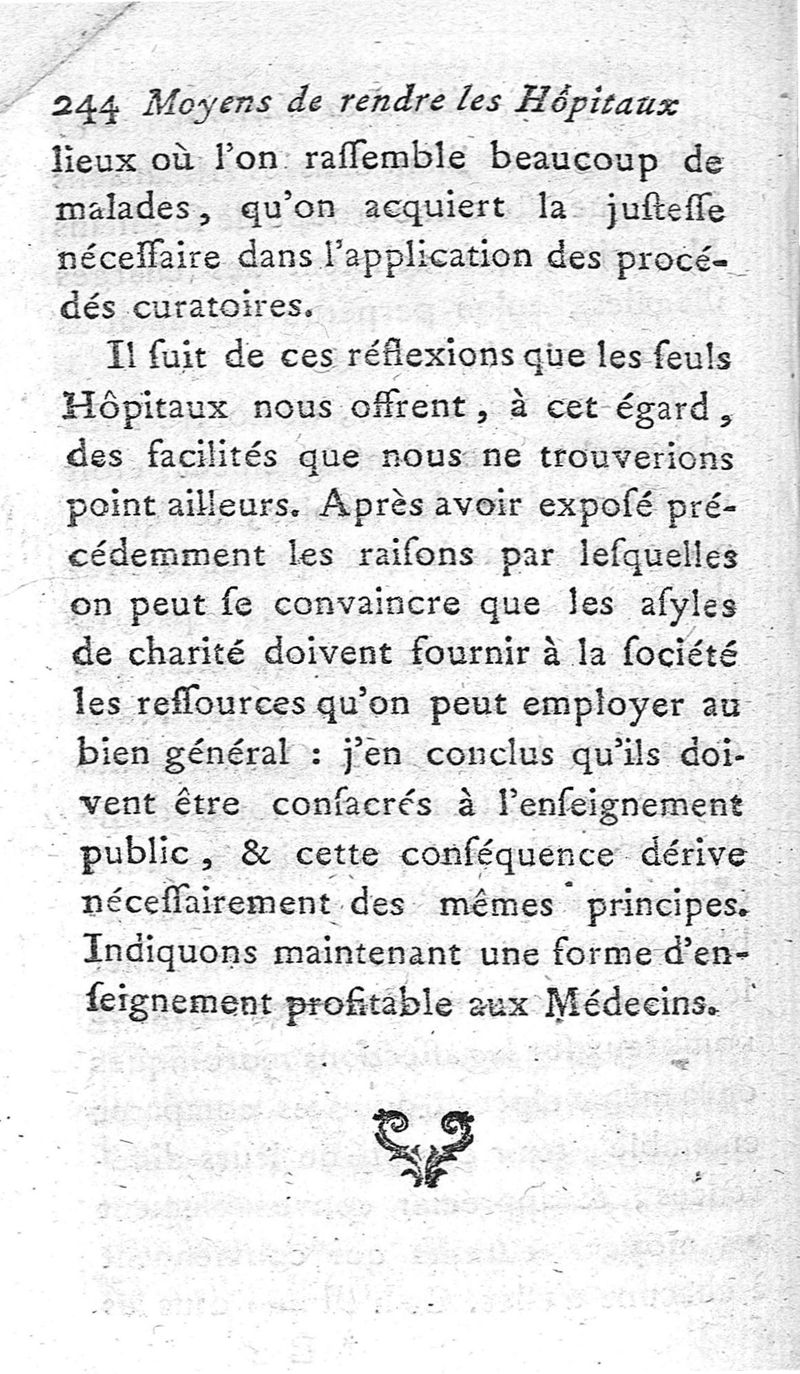 244 Moyens de rendre les Hôpitaux

lieux où l'on raſſemble beaucoup de malades, qu'on acquiert la juſteſſe néceſſaire dans l'application des procédés curatoires.

Il ſuit de ces réflexions que les ſeuls Hôpitaux nous offrent, à cet égard, des facilités que nous ne trouverions point ailleurs. Après avoir expoſé précédemment les raiſons par leſquelles on peut ſe convaincre que les aſyles de charité doivent fournir à la ſociété les reſſources qu'on peut employer au bien général : j'en conclus qu'ils doivent être conſacrés à l'enſeignement public, & cette conſéquence dérive néceſſairement des mêmes principes. Indiquons maintenant une forme d'enſeignement profitable aux Médecins.